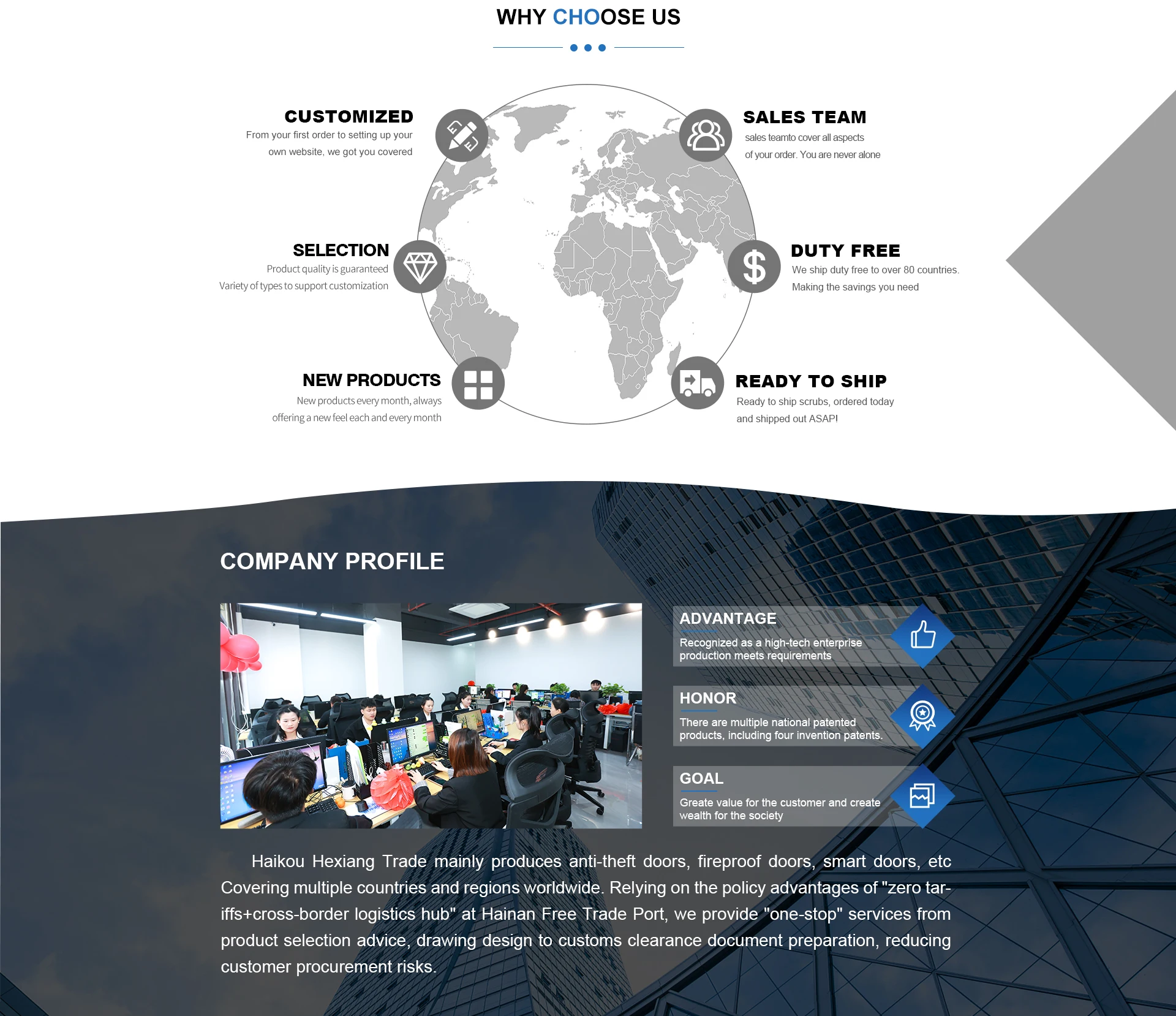 WHY CHOOSE US

CUSTOMIZED
From your first order to setting up your own website, we got you covered

SELECTION
Product quality is guaranteed
Variety of types to support customization

NEW PRODUCTS
New products every month, always offering a new feel each and every month

SALES TEAM
sales teamto cover all aspects of your order. You are never alone

DUTY FREE
We ship duty free to over 80 countries. Making the savings you need

READY TO SHIP
Ready to ship scrubs, ordered today and shipped out ASAP!

COMPANY PROFILE

ADVANTAGE
Recognized as a high-tech enterprise production meets requirements

HONOR
There are multiple national patented products, including four invention patents.

GOAL
Greate value for the customer and create wealth for the society

Haikou Hexiang Trade mainly produces anti-theft doors, fireproof doors, smart doors, etc Covering multiple countries and regions worldwide. Relying on the policy advantages of "zero tariffs+cross-border logistics hub" at Hainan Free Trade Port, we provide "one-stop" services from product selection advice, drawing design to customs clearance document preparation, reducing customer procurement risks.